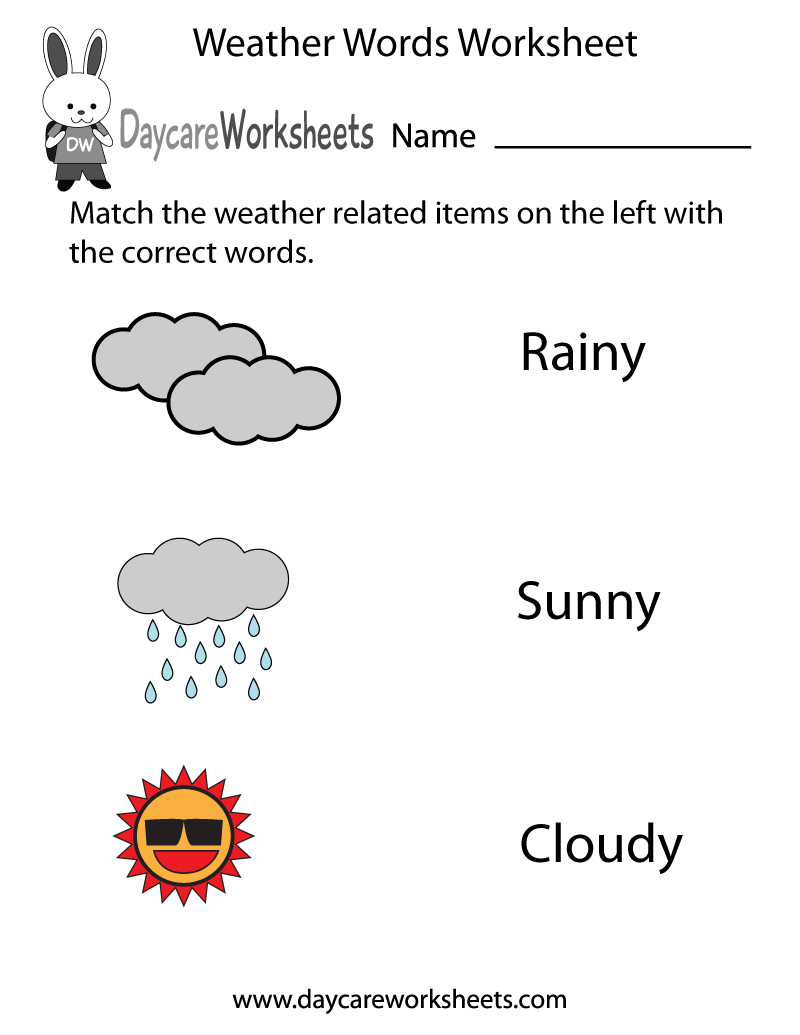 Weather Words Worksheet

DW

DaycareWorksheets Name ____

Match the weather related items on the left with the correct words.

Rainy

Sunny

Cloudy

www.daycareworksheets.com